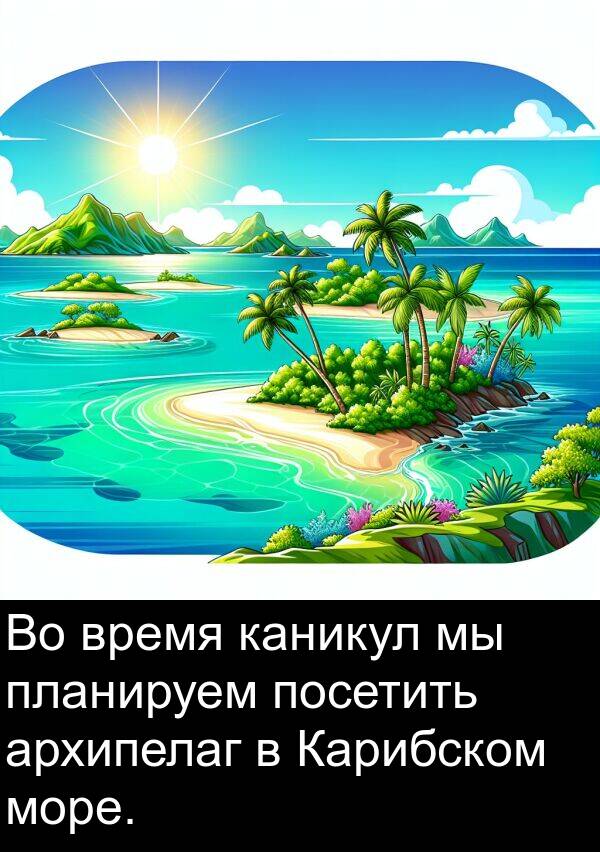 Во время каникул мы планируем посетить архипелаг в Карибском море.